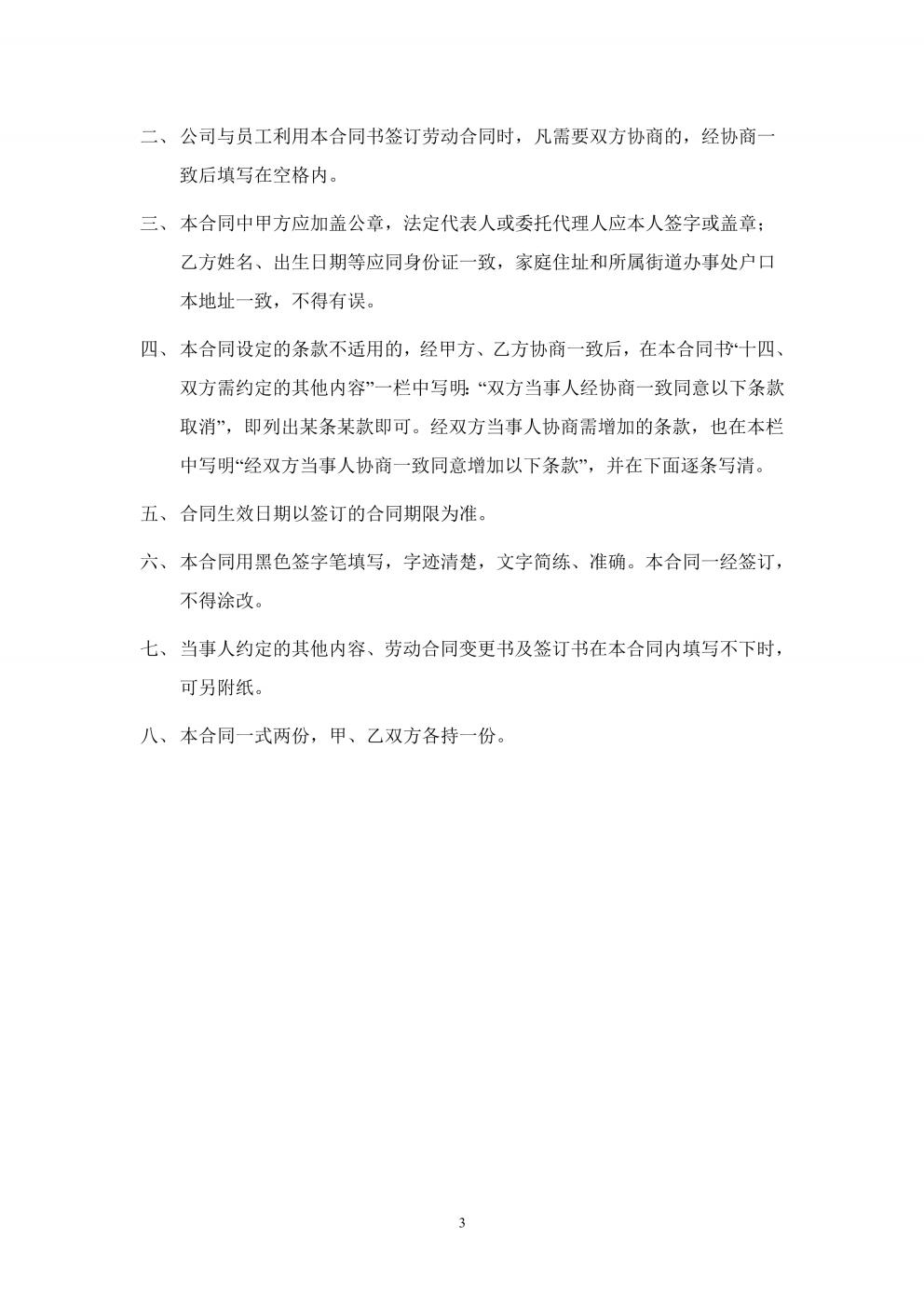 二、公司与员工利用本合同书签订劳动合同时，凡需要双方协商的，经协商一致后填写在空格内。

三、本合同中甲方应加盖公章，法定代表人或委托代理人应本人签字或盖章；乙方姓名、出生日期等应同身份证一致，家庭住址和所属街道办事处户口本地址一致，不得有误。

四、本合同设定的条款不适用的，经甲方、乙方协商一致后，在本合同书“十四、双方需约定的其他内容”一栏中写明：“双方当事人经协商一致同意以下条款取消”，即列出某条某款即可。经双方当事人协商需增加的条款，也在本栏中写明“经双方当事人协商一致同意增加以下条款”，并在下面逐条写清。

五、合同生效日期以签订的合同期限为准。

六、本合同用黑色签字笔填写，字迹清楚，文字简练、准确。本合同一经签订，不得涂改。

七、当事人约定的其他内容、劳动合同变更书及签订书在本合同内填写不下时，可另附纸。

八、本合同一式两份，甲、乙双方各持一份。

3